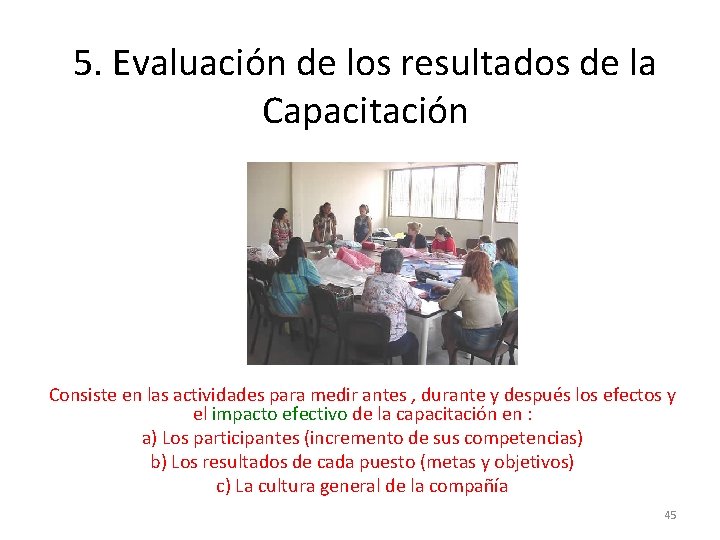 5. Evaluación de los resultados de la Capacitación

Consiste en las actividades para medir antes , durante y después los efectos y el impacto efectivo de la capacitación en :
a) Los participantes (incremento de sus competencias)
b) Los resultados de cada puesto (metas y objetivos)
c) La cultura general de la compañía

45